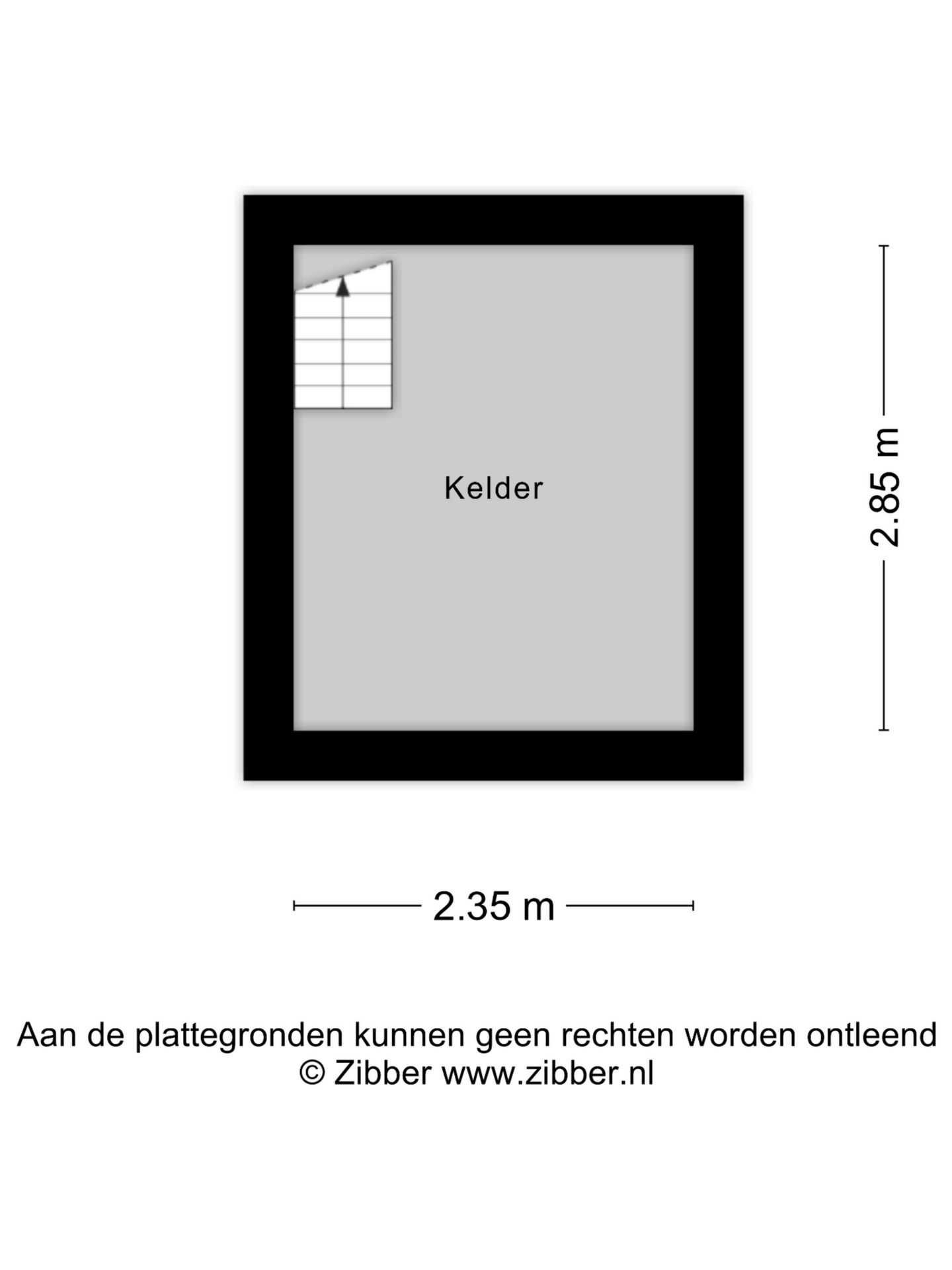 Kelder

2.85 m

2.35 m

Aan de plattegronden kunnen geen rechten worden ontleend
© Zibber www.zibber.nl